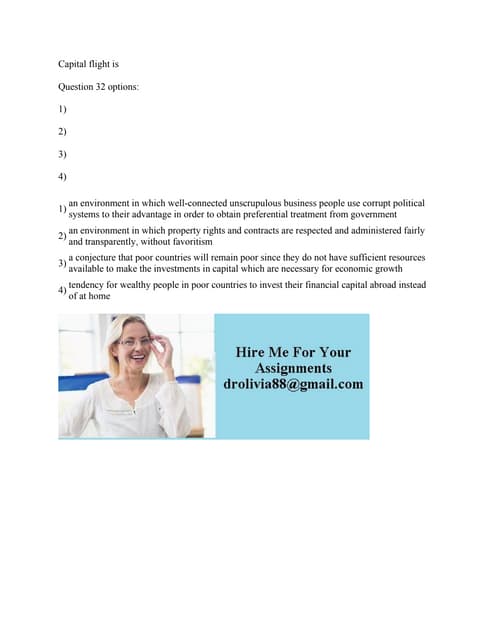 Capital flight is

Question 32 options:

1)

2)

3)

4)

1) an environment in which well-connected unscrupulous business people use corrupt political systems to their advantage in order to obtain preferential treatment from government

2) an environment in which property rights and contracts are respected and administered fairly and transparently, without favoritism

3) a conjecture that poor countries will remain poor since they do not have sufficient resources available to make the investments in capital which are necessary for economic growth

4) tendency for wealthy people in poor countries to invest their financial capital abroad instead of at home

Hire Me For Your Assignments
drolivia88@gmail.com